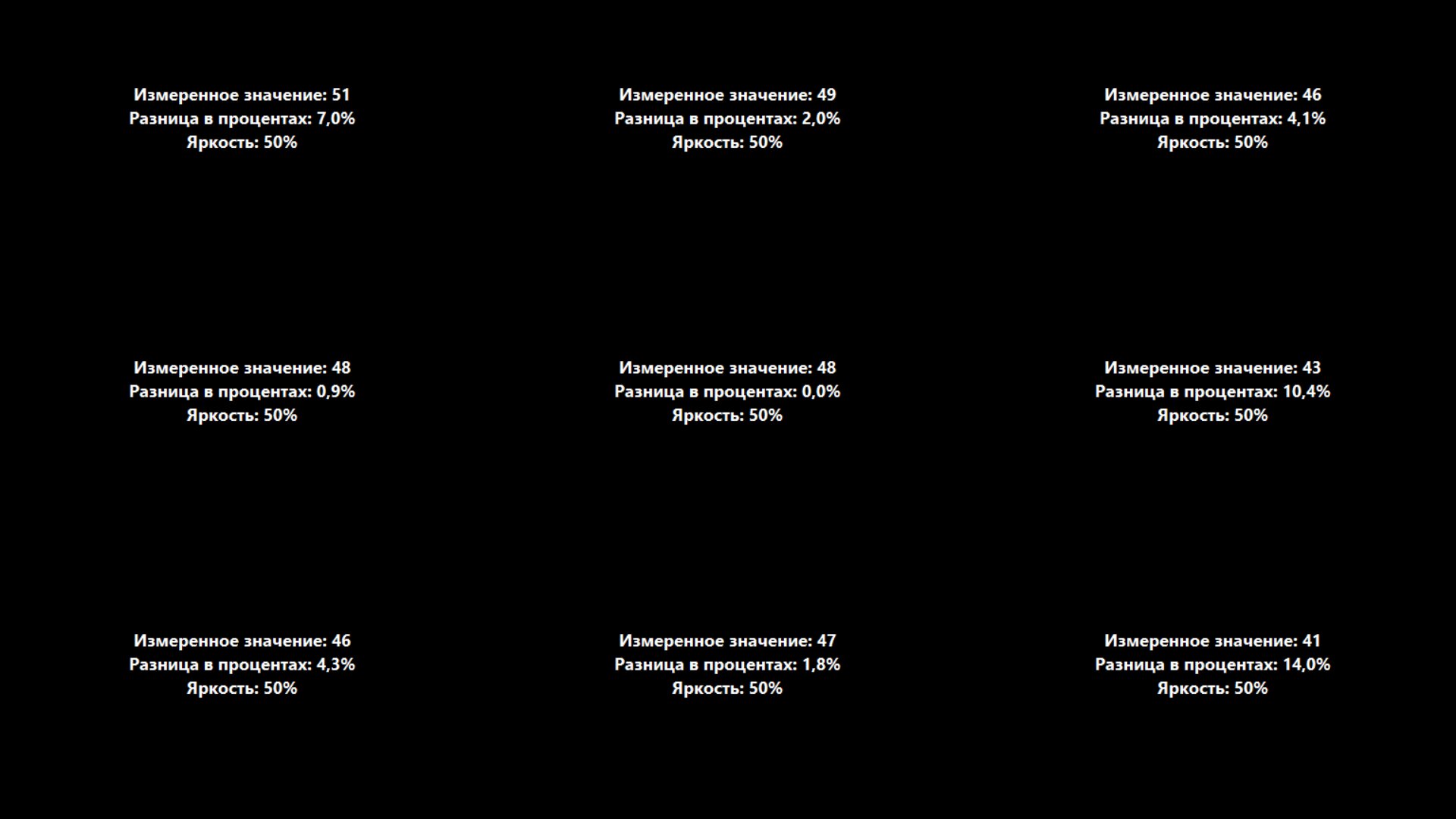 Измеренное значение: 51
Разница в процентах: 7,0%
Яркость: 50%

Измеренное значение: 49
Разница в процентах: 2,0%
Яркость: 50%

Измеренное значение: 46
Разница в процентах: 4,1%
Яркость: 50%

Измеренное значение: 48
Разница в процентах: 0,9%
Яркость: 50%

Измеренное значение: 48
Разница в процентах: 0,0%
Яркость: 50%

Измеренное значение: 43
Разница в процентах: 10,4%
Яркость: 50%

Измеренное значение: 46
Разница в процентах: 4,3%
Яркость: 50%

Измеренное значение: 47
Разница в процентах: 1,8%
Яркость: 50%

Измеренное значение: 41
Разница в процентах: 14,0%
Яркость: 50%